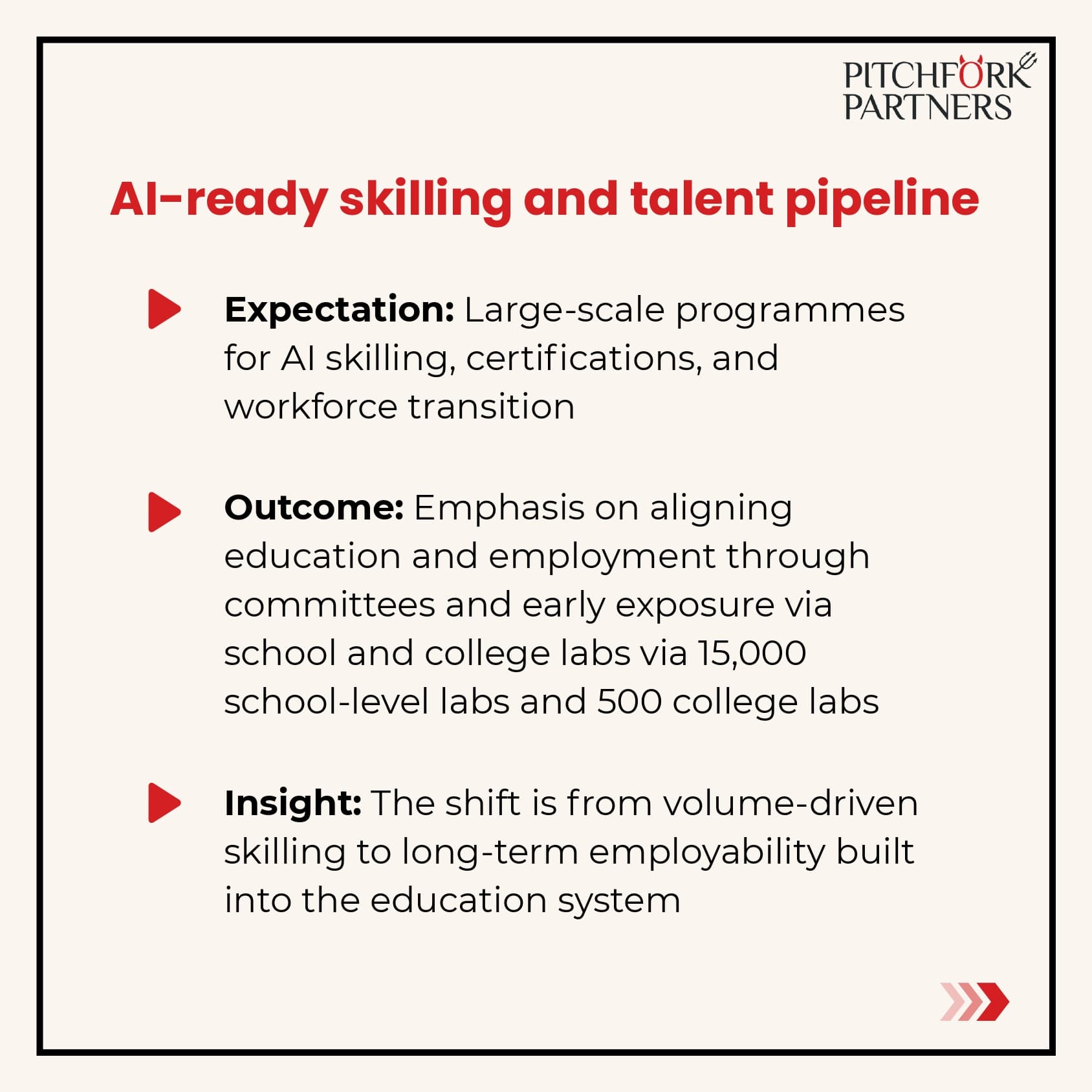 PITCHFORK PARTNERS

AI-ready skilling and talent pipeline

Expectation: Large-scale programmes for AI skilling, certifications, and workforce transition

Outcome: Emphasis on aligning education and employment through committees and early exposure via school and college labs via 15,000 school-level labs and 500 college labs

Insight: The shift is from volume-driven skilling to long-term employability built into the education system